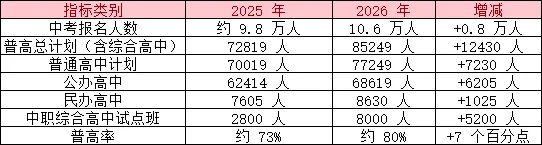 | 指标类别 | 2025 年 | 2026 年 | 增减 |
|---|---|---|---|
| 中考报名人数 | 约 9.8 万人 | 10.6 万人 | +0.8 万人 |
| 普高总计划（含综合高中） | 72819 人 | 85249 人 | +12430 人 |
| 普通高中计划 | 70019 人 | 77249 人 | +7230 人 |
| 公办高中 | 62414 人 | 68619 人 | +6205 人 |
| 民办高中 | 7605 人 | 8630 人 | +1025 人 |
| 中职综合高中试点班 | 2800 人 | 8000 人 | +5200 人 |
| 普高率 | 约 73% | 约 80% | +7 个百分点 |